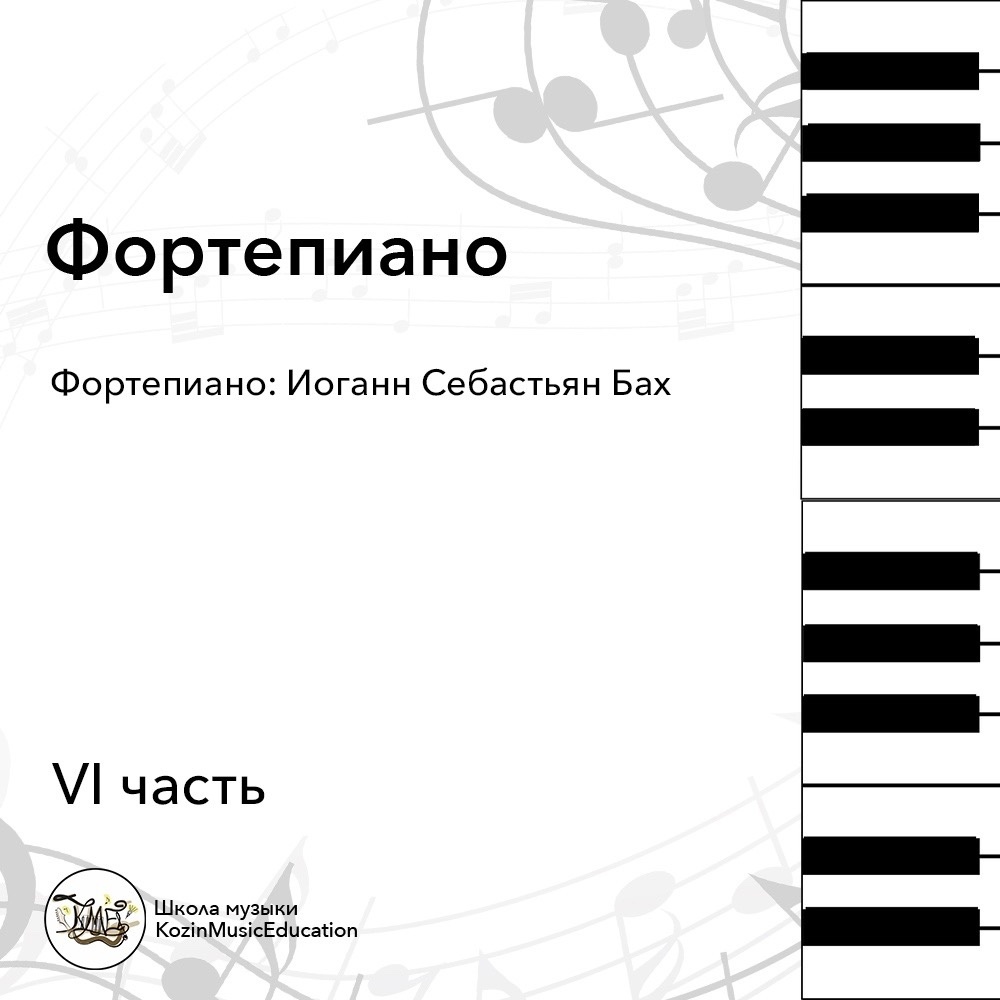 Фортепиано

Фортепиано: Иоганн Себастьян Бах

VI часть

Школа музыки
KozinMusicEducation